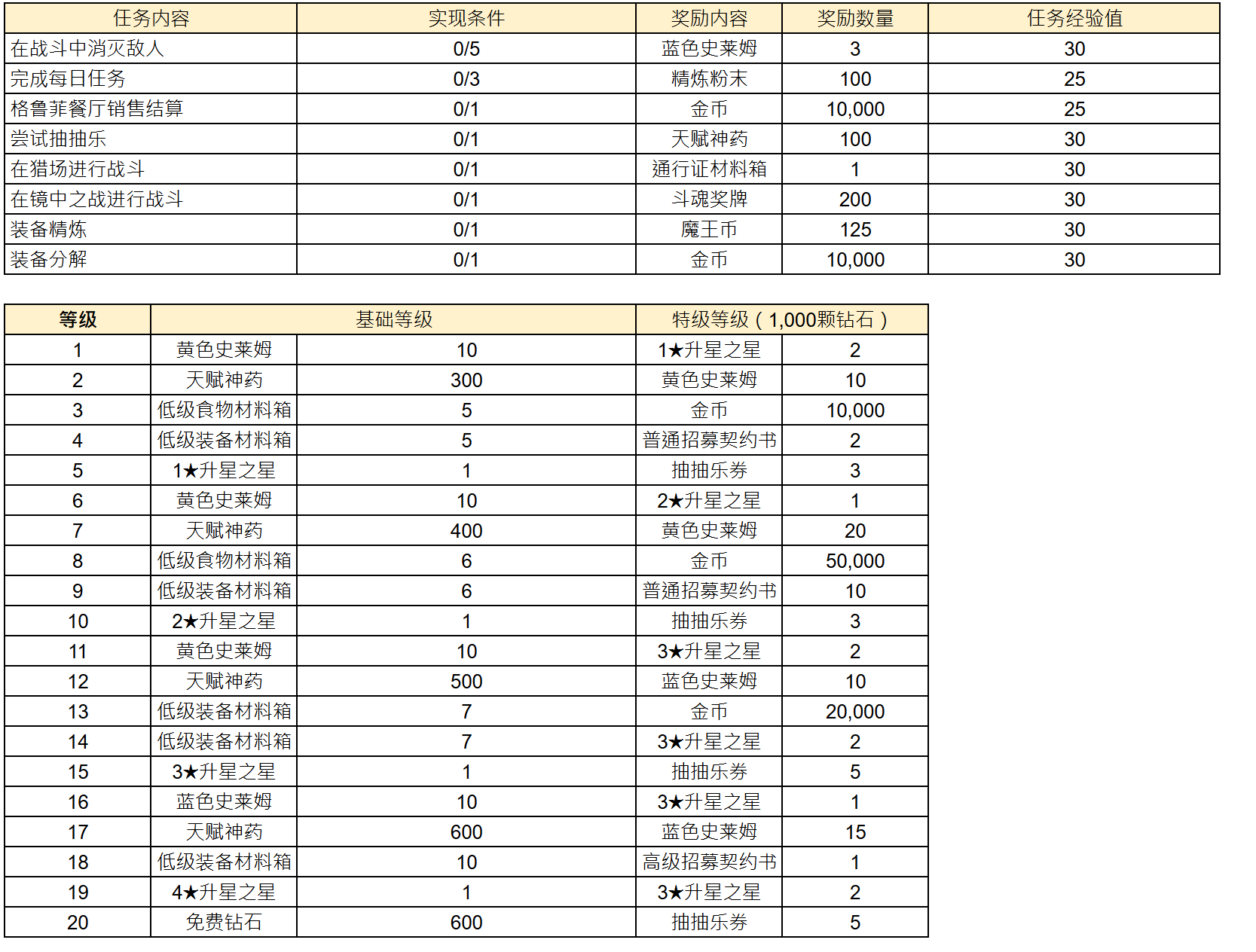 | 任务内容 | 实现条件 | 奖励内容 | 奖励数量 | 任务经验值 |
|---|---|---|---|---|
| 在战斗中消灭敌人 | 0/5 | 蓝色史莱姆 | 3 | 30 |
| 完成每日任务 | 0/3 | 精炼粉末 | 100 | 25 |
| 格鲁菲餐厅销售结算 | 0/1 | 金币 | 10,000 | 25 |
| 尝试抽抽乐 | 0/1 | 天赋神药 | 100 | 30 |
| 在猎场进行战斗 | 0/1 | 通行证材料箱 | 1 | 30 |
| 在镜中之战进行战斗 | 0/1 | 斗魂奖牌 | 200 | 30 |
| 装备精炼 | 0/1 | 魔王币 | 125 | 30 |
| 装备分解 | 0/1 | 金币 | 10,000 | 30 |

| 等级 | 基础等级 | | 特级等级（1,000颗钻石） | |
|---|---|---|---|---|
| 1 | 黄色史莱姆 | 10 | 1★升星之星 | 2 |
| 2 | 天赋神药 | 300 | 黄色史莱姆 | 10 |
| 3 | 低级食物材料箱 | 5 | 金币 | 10,000 |
| 4 | 低级装备材料箱 | 5 | 普通招募契约书 | 2 |
| 5 | 1★升星之星 | 1 | 抽抽乐券 | 3 |
| 6 | 黄色史莱姆 | 10 | 2★升星之星 | 1 |
| 7 | 天赋神药 | 400 | 黄色史莱姆 | 20 |
| 8 | 低级食物材料箱 | 6 | 金币 | 50,000 |
| 9 | 低级装备材料箱 | 6 | 普通招募契约书 | 10 |
| 10 | 2★升星之星 | 1 | 抽抽乐券 | 3 |
| 11 | 黄色史莱姆 | 10 | 3★升星之星 | 2 |
| 12 | 天赋神药 | 500 | 蓝色史莱姆 | 10 |
| 13 | 低级装备材料箱 | 7 | 金币 | 20,000 |
| 14 | 低级装备材料箱 | 7 | 3★升星之星 | 2 |
| 15 | 3★升星之星 | 1 | 抽抽乐券 | 5 |
| 16 | 蓝色史莱姆 | 10 | 3★升星之星 | 1 |
| 17 | 天赋神药 | 600 | 蓝色史莱姆 | 15 |
| 18 | 低级装备材料箱 | 10 | 高级招募契约书 | 1 |
| 19 | 4★升星之星 | 1 | 3★升星之星 | 2 |
| 20 | 免费钻石 | 600 | 抽抽乐券 | 5 |